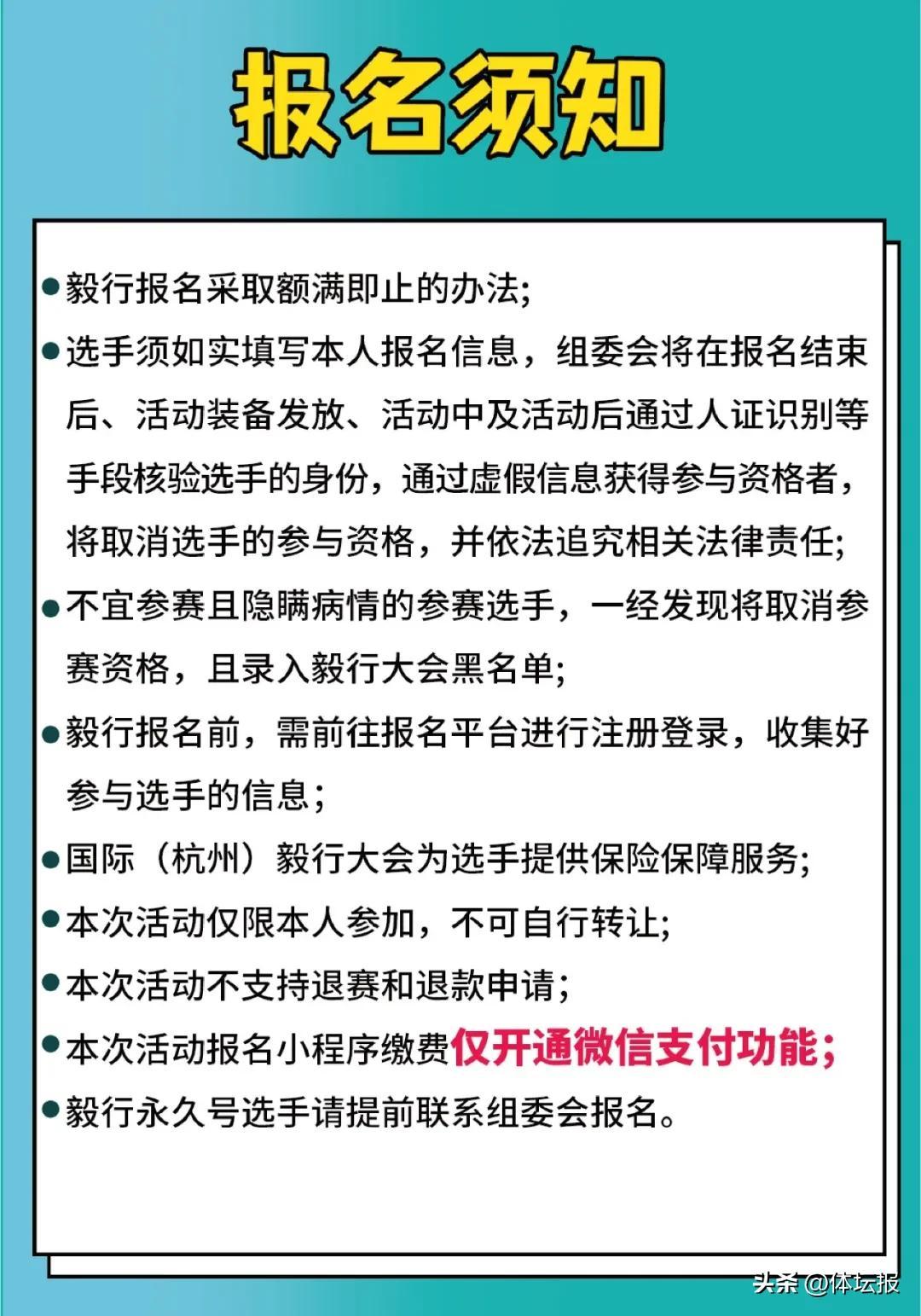 报名须知

• 毅行报名采取额满即止的办法;

• 选手须如实填写本人报名信息，组委会将在报名结束后、活动装备发放、活动中及活动后通过人证识别等手段核验选手的身份，通过虚假信息获得参与资格者，将取消选手的参与资格，并依法追究相关法律责任;

• 不宜参赛且隐瞒病情的参赛选手，一经发现将取消参赛资格，且录入毅行大会黑名单;

• 毅行报名前，需前往报名平台进行注册登录，收集好参与选手的信息；

• 国际（杭州）毅行大会为选手提供保险保障服务;

• 本次活动仅限本人参加，不可自行转让;

• 本次活动不支持退赛和退款申请；

• 本次活动报名小程序缴费仅开通微信支付功能;

• 毅行永久号选手请提前联系组委会报名。

头条 @体坛报